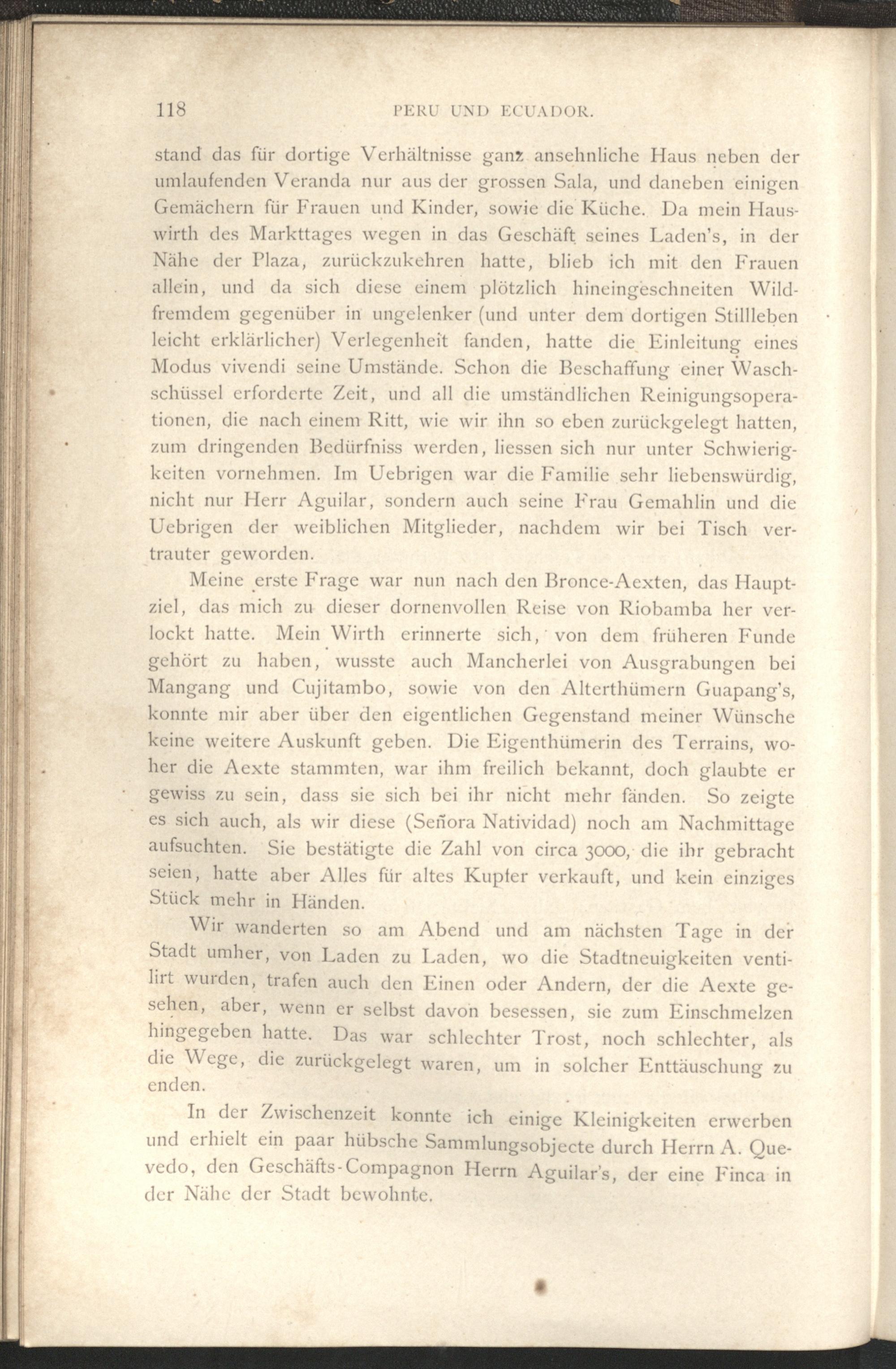 118 PERU UND ECUADOR.

stand das für dortige Verhältnisse ganz ansehnliche Haus neben der umlaufenden Veranda nur aus der grossen Sala, und daneben einigen Gemächern für Frauen und Kinder, sowie die Küche. Da mein Hauswirth des Markttages wegen in das Geschäft seines Laden's, in der Nähe der Plaza, zurückzukehren hatte, blieb ich mit den Frauen allein, und da sich diese einem plötzlich hineingeschneiten Wildfremdem gegenüber in ungelenker (und unter dem dortigen Stillleben leicht erklärlicher) Verlegenheit fanden, hatte die Einleitung eines Modus vivendi seine Umstände. Schon die Beschaffung einer Waschschüssel erforderte Zeit, und all die umständlichen Reinigungsoperationen, die nach einem Ritt, wie wir ihn so eben zurückgelegt hatten, zum dringenden Bedürfniss werden, liessen sich nur unter Schwierigkeiten vornehmen. Im Uebrigen war die Familie sehr liebenswürdig, nicht nur Herr Aguilar, sondern auch seine Frau Gemahlin und die Uebrigen der weiblichen Mitglieder, nachdem wir bei Tisch vertrauter geworden.

Meine erste Frage war nun nach den Bronce-Aexten, das Hauptziel, das mich zu dieser dornenvollen Reise von Riobamba her verlockt hatte. Mein Wirth erinnerte sich, von dem früheren Funde gehört zu haben, wusste auch Mancherlei von Ausgrabungen bei Mangang und Cujitambo, sowie von den Alterthümern Guapang's, konnte mir aber über den eigentlichen Gegenstand meiner Wünsche keine weitere Auskunft geben. Die Eigenthümerin des Terrains, woher die Aexte stammten, war ihm freilich bekannt, doch glaubte er gewiss zu sein, dass sie sich bei ihr nicht mehr fänden. So zeigte es sich auch, als wir diese (Señora Natividad) noch am Nachmittage aufsuchten. Sie bestätigte die Zahl von circa 3000, die ihr gebracht seien, hatte aber Alles für altes Kupfer verkauft, und kein einziges Stück mehr in Händen.

Wir wanderten so am Abend und am nächsten Tage in der Stadt umher, von Laden zu Laden, wo die Stadtneuigkeiten ventilirt wurden, trafen auch den Einen oder Andern, der die Aexte gesehen, aber, wenn er selbst davon besessen, sie zum Einschmelzen hingegeben hatte. Das war schlechter Trost, noch schlechter, als die Wege, die zurückgelegt waren, um in solcher Enttäuschung zu enden.

In der Zwischenzeit konnte ich einige Kleinigkeiten erwerben und erhielt ein paar hübsche Sammlungsobjecte durch Herrn A. Quevedo, den Geschäfts-Compagnon Herrn Aguilar's, der eine Finca in der Nähe der Stadt bewohnte.